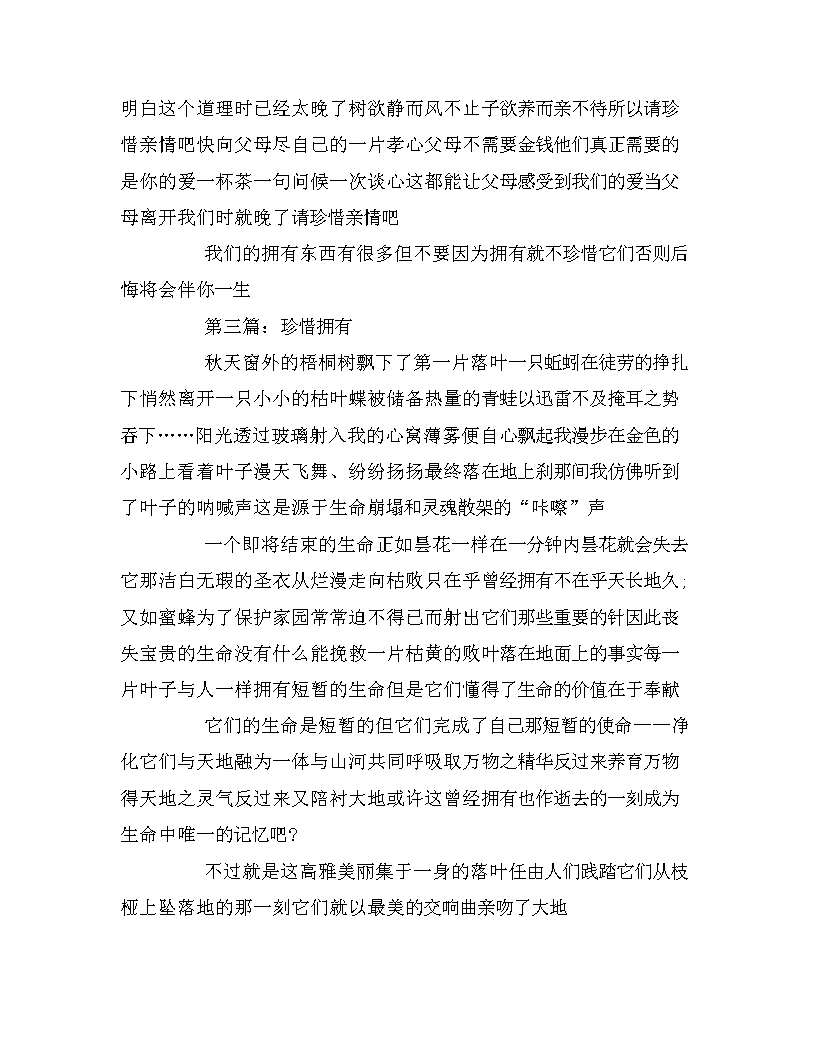 明白这个道理时已经太晚了树欲静而风不止子欲养而亲不待所以请珍惜亲情吧快向父母尽自己的一片孝心父母不需要金钱他们真正需要的是你的爱一杯茶一句问候一次谈心这都能让父母感受到我们的爱当父母离开我们时就晚了请珍惜亲情吧

我们的拥有东西有很多但不要因为拥有就不珍惜它们否则后悔将会伴你一生

第三篇：珍惜拥有

秋天窗外的梧桐树飘下了第一片落叶一只蚯蚓在徒劳的挣扎下悄然离开一只小小的枯叶蝶被储备热量的青蛙以迅雷不及掩耳之势吞下……阳光透过玻璃射入我的心窝薄雾便自心飘起我漫步在金色的小路上看着叶子漫天飞舞、纷纷扬扬最终落在地上刹那间我仿佛听到了叶子的呐喊声这是源于生命崩塌和灵魂散架的“咔嚓”声

一个即将结束的生命正如昙花一样在一分钟内昙花就会失去它那洁白无瑕的圣衣从烂漫走向枯败只在乎曾经拥有不在乎天长地久;又如蜜蜂为了保护家园常常迫不得已而射出它们那些重要的针因此丧失宝贵的生命没有什么能挽救一片枯黄的败叶落在地面上的事实每一片叶子与人一样拥有短暂的生命但是它们懂得了生命的价值在于奉献

它们的生命是短暂的但它们完成了自己那短暂的使命——净化它们与天地融为一体与山河共同呼吸取万物之精华反过来养育万物得天地之灵气反过来又陪衬大地或许这曾经拥有也作逝去的一刻成为生命中唯一的记忆吧?

不过就是这高雅美丽集于一身的落叶任由人们践踏它们从枝桠上坠落地的那一刻它们就以最美的交响曲亲吻了大地